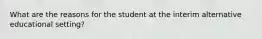 What are the reasons for the student at the interim alternative educational setting?